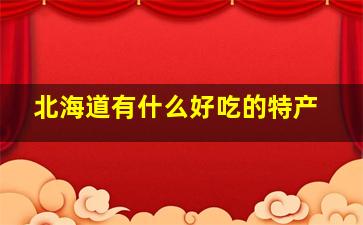 北海道有什么好吃的特产